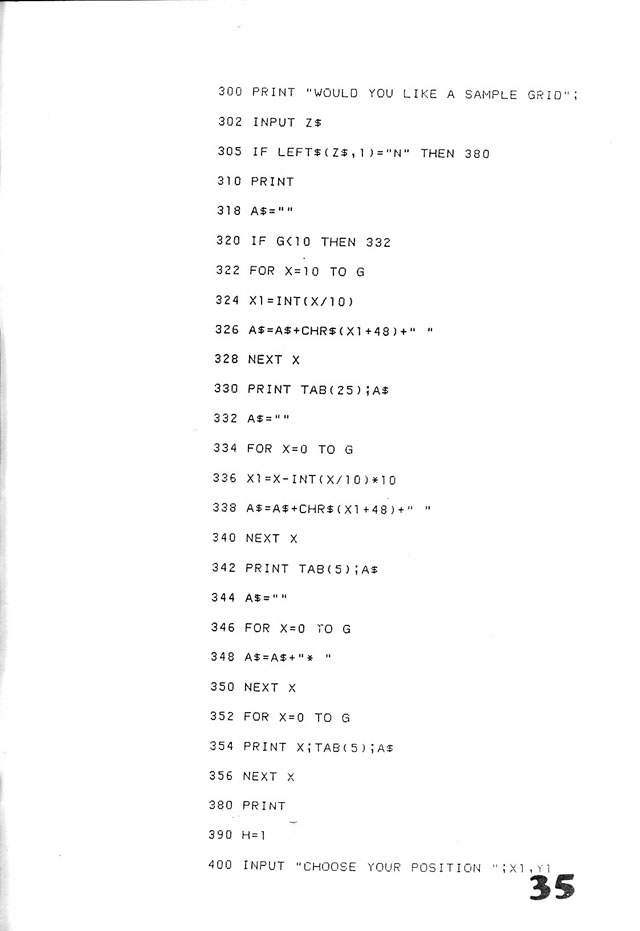 300 PRINT "WOULD YOU LIKE A SAMPLE GRID";

302 INPUT Z$

305 IF LEFT$(Z$,1)="N" THEN 380

310 PRINT

318 A$=""

320 IF G<10 THEN 332

322 FOR X=10 TO G

324 X1=INT(X/10)

326 A$=A$+CHR$(X1+48)+" "

328 NEXT X

330 PRINT TAB(25);A$

332 A$=""

334 FOR X=0 TO G

336 X1=X-INT(X/10)*10

338 A$=A$+CHR$(X1+48)+" "

340 NEXT X

342 PRINT TAB(5);A$

344 A$=""

346 FOR X=0 TO G

348 A$=A$+"* "

350 NEXT X

352 FOR X=0 TO G

354 PRINT X;TAB(5);A$

356 NEXT X

380 PRINT

390 H=1

400 INPUT "CHOOSE YOUR POSITION ";X1,Y1

35